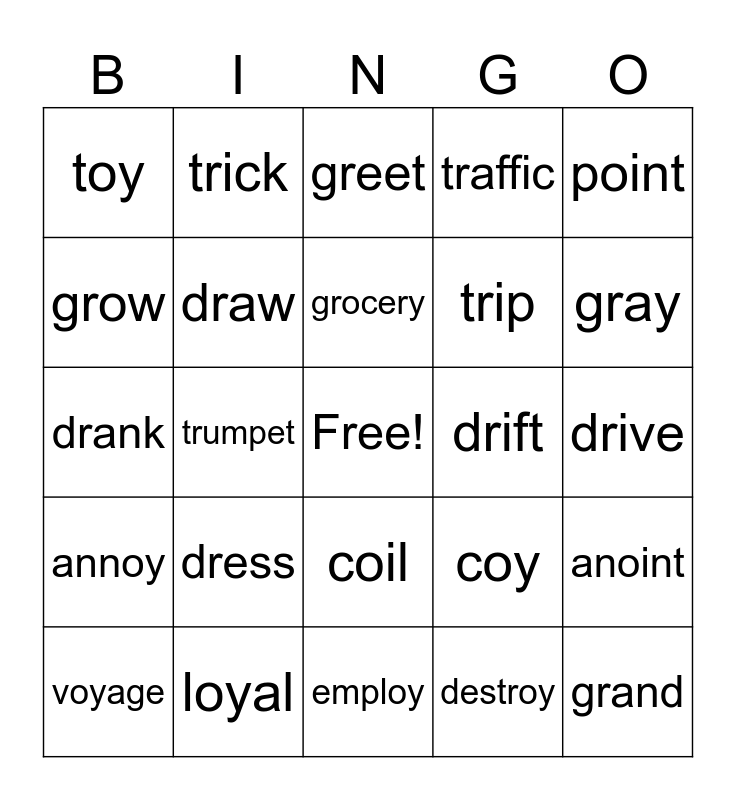 | B | I | N | G | O |
|---|---|---|---|---|
| toy | trick | greet | traffic | point |
| grow | draw | grocery | trip | gray |
| drank | trumpet | Free! | drift | drive |
| annoy | dress | coil | coy | anoint |
| voyage | loyal | employ | destroy | grand |